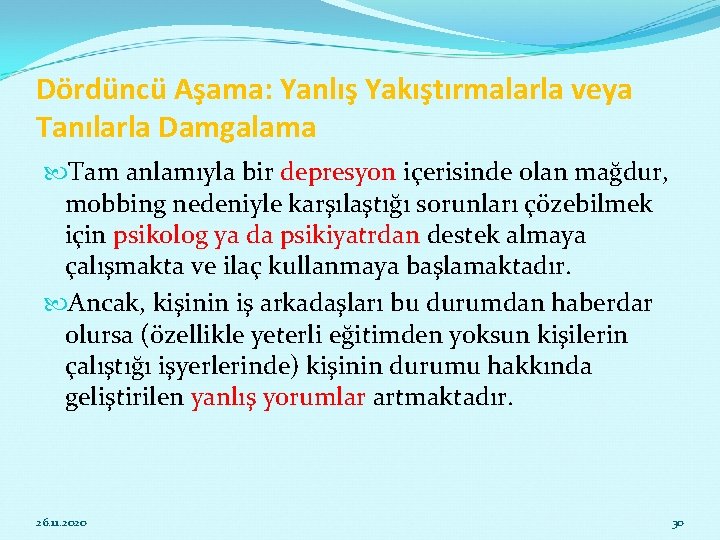 Dördüncü Aşama: Yanlış Yakıştırmalarla veya Tanılarla Damgalama

Tam anlamıyla bir depresyon içerisinde olan mağdur, mobbing nedeniyle karşılaştığı sorunları çözebilmek için psikolog ya da psikiyatrdan destek almaya çalışmakta ve ilaç kullanmaya başlamaktadır.

Ancak, kişinin iş arkadaşları bu durumdan haberdar olursa (özellikle yeterli eğitimden yoksun kişilerin çalıştığı işyerlerinde) kişinin durumu hakkında geliştirilen yanlış yorumlar artmaktadır.

26.11.2020

30